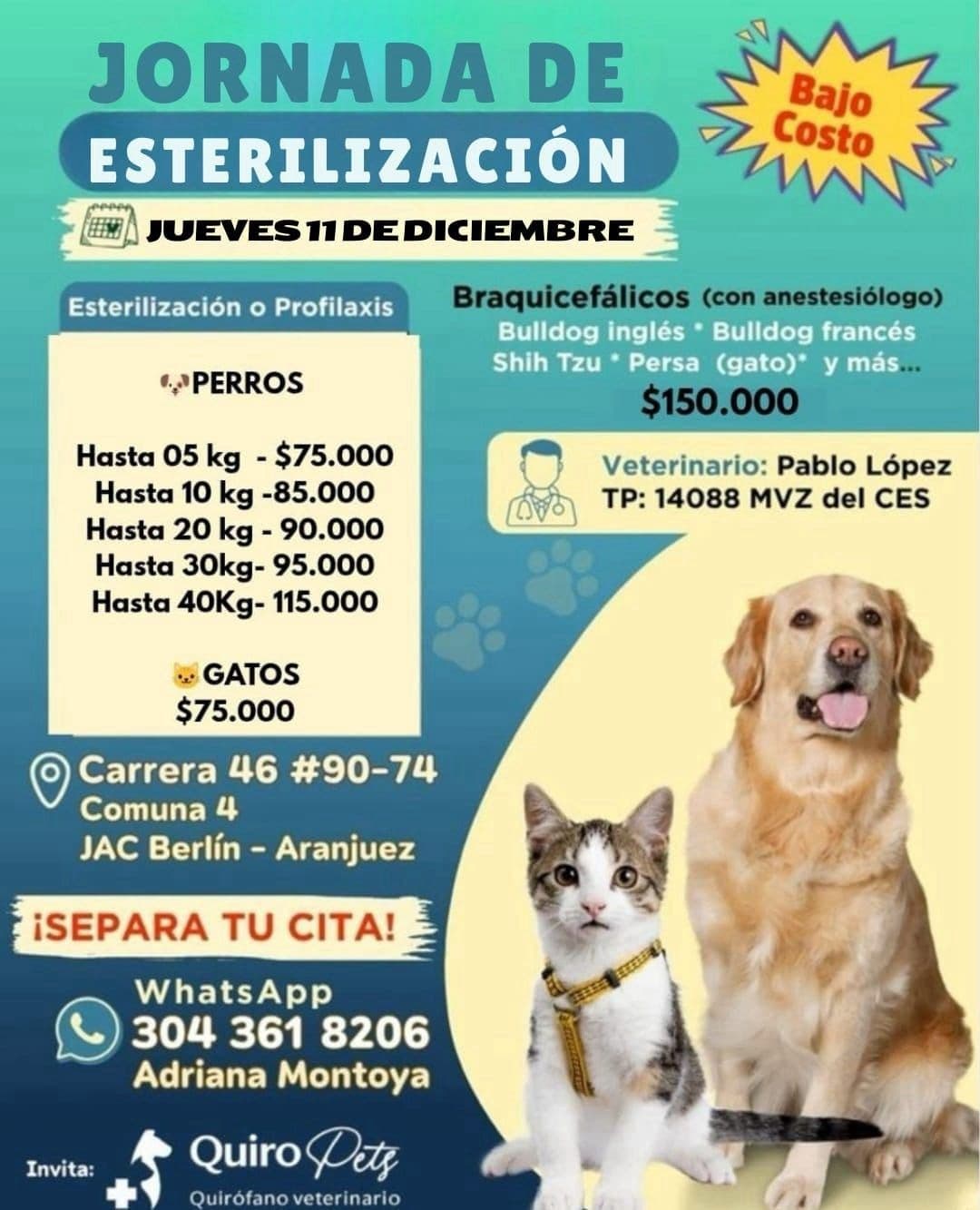 JORNADA DE ESTERILIZACIÓN

Bajo Costo

JUEVES 11 DE DICIEMBRE

Esterilización o Profilaxis

PERROS

Hasta 05 kg - $75.000
Hasta 10 kg -85.000
Hasta 20 kg - 90.000
Hasta 30kg- 95.000
Hasta 40Kg- 115.000

GATOS
$75.000

Braquicefálicos (con anestesiólogo)
Bulldog inglés * Bulldog francés
Shih Tzu * Persa (gato)* y más...
$150.000

Veterinario: Pablo López
TP: 14088 MVZ del CES

Carrera 46 #90-74
Comuna 4
JAC Berlín - Aranjuez

¡SEPARA TU CITA!

WhatsApp
304 361 8206
Adriana Montoya

Invita: Quiro Petz
Quirófano veterinario